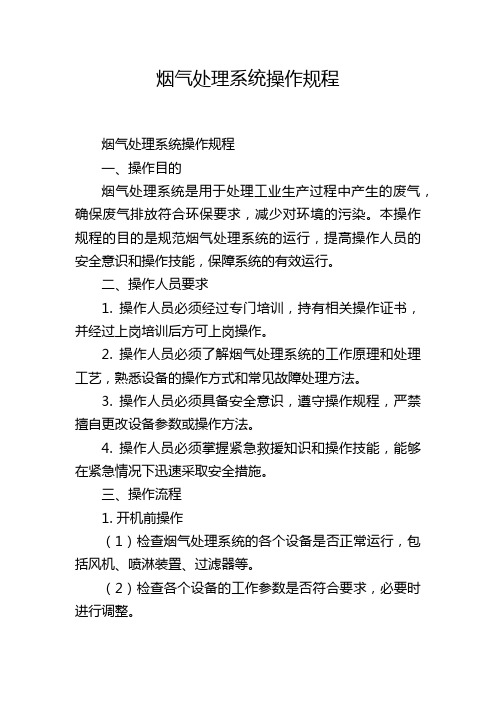 烟气处理系统操作规程

烟气处理系统操作规程

一、操作目的

烟气处理系统是用于处理工业生产过程中产生的废气，确保废气排放符合环保要求，减少对环境的污染。本操作规程的目的是规范烟气处理系统的运行，提高操作人员的安全意识和操作技能，保障系统的有效运行。

二、操作人员要求

1. 操作人员必须经过专门培训，持有相关操作证书，并经过上岗培训后方可上岗操作。

2. 操作人员必须了解烟气处理系统的工作原理和处理工艺，熟悉设备的操作方式和常见故障处理方法。

3. 操作人员必须具备安全意识，遵守操作规程，严禁擅自更改设备参数或操作方法。

4. 操作人员必须掌握紧急救援知识和操作技能，能够在紧急情况下迅速采取安全措施。

三、操作流程

1. 开机前操作

（1）检查烟气处理系统的各个设备是否正常运行，包括风机、喷淋装置、过滤器等。

（2）检查各个设备的工作参数是否符合要求，必要时进行调整。